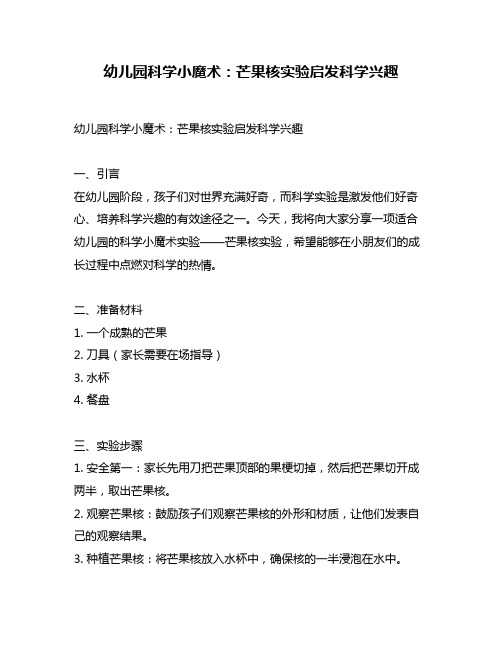 幼儿园科学小魔术：芒果核实验启发科学兴趣

幼儿园科学小魔术：芒果核实验启发科学兴趣

一、引言
在幼儿园阶段，孩子们对世界充满好奇，而科学实验是激发他们好奇心、培养科学兴趣的有效途径之一。今天，我将向大家分享一项适合幼儿园的科学小魔术实验——芒果核实验，希望能够在小朋友们的成长过程中点燃对科学的热情。

二、准备材料
1. 一个成熟的芒果
2. 刀具（家长需要在场指导）
3. 水杯
4. 餐盘

三、实验步骤
1. 安全第一：家长先用刀把芒果顶部的果梗切掉，然后把芒果切开成两半，取出芒果核。
2. 观察芒果核：鼓励孩子们观察芒果核的外形和材质，让他们发表自己的观察结果。
3. 种植芒果核：将芒果核放入水杯中，确保核的一半浸泡在水中。